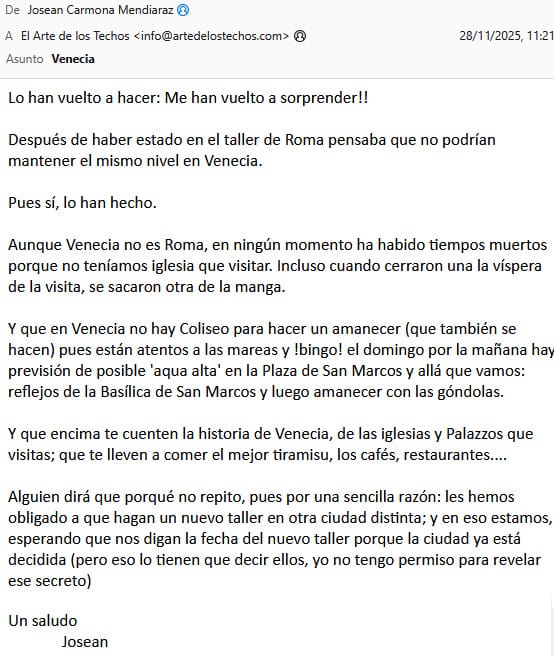 De Josean Carmona Mendiaraz
A El Arte de los Techos <info@artedelostechos.com> 28/11/2025, 11:21
Asunto Venecia

Lo han vuelto a hacer: Me han vuelto a sorprender!!

Después de haber estado en el taller de Roma pensaba que no podrían mantener el mismo nivel en Venecia.

Pues sí, lo han hecho.

Aunque Venecia no es Roma, en ningún momento ha habido tiempos muertos porque no teníamos iglesia que visitar. Incluso cuando cerraron una la víspera de la visita, se sacaron otra de la manga.

Y que en Venecia no hay Coliseo para hacer un amanecer (que también se hacen) pues están atentos a las mareas y !bingo! el domingo por la mañana hay previsión de posible 'aqua alta' en la Plaza de San Marcos y allá que vamos: reflejos de la Basílica de San Marcos y luego amanecer con las góndolas.

Y que encima te cuenten la historia de Venecia, de las iglesias y Palazzos que visitas; que te lleven a comer el mejor tiramisu, los cafés, restaurantes....

Alguien dirá que porqué no repito, pues por una sencilla razón: les hemos obligado a que hagan un nuevo taller en otra ciudad distinta; y en eso estamos, esperando que nos digan la fecha del nuevo taller porque la ciudad ya está decidida (pero eso lo tienen que decir ellos, yo no tengo permiso para revelar ese secreto)

Un saludo
Josean